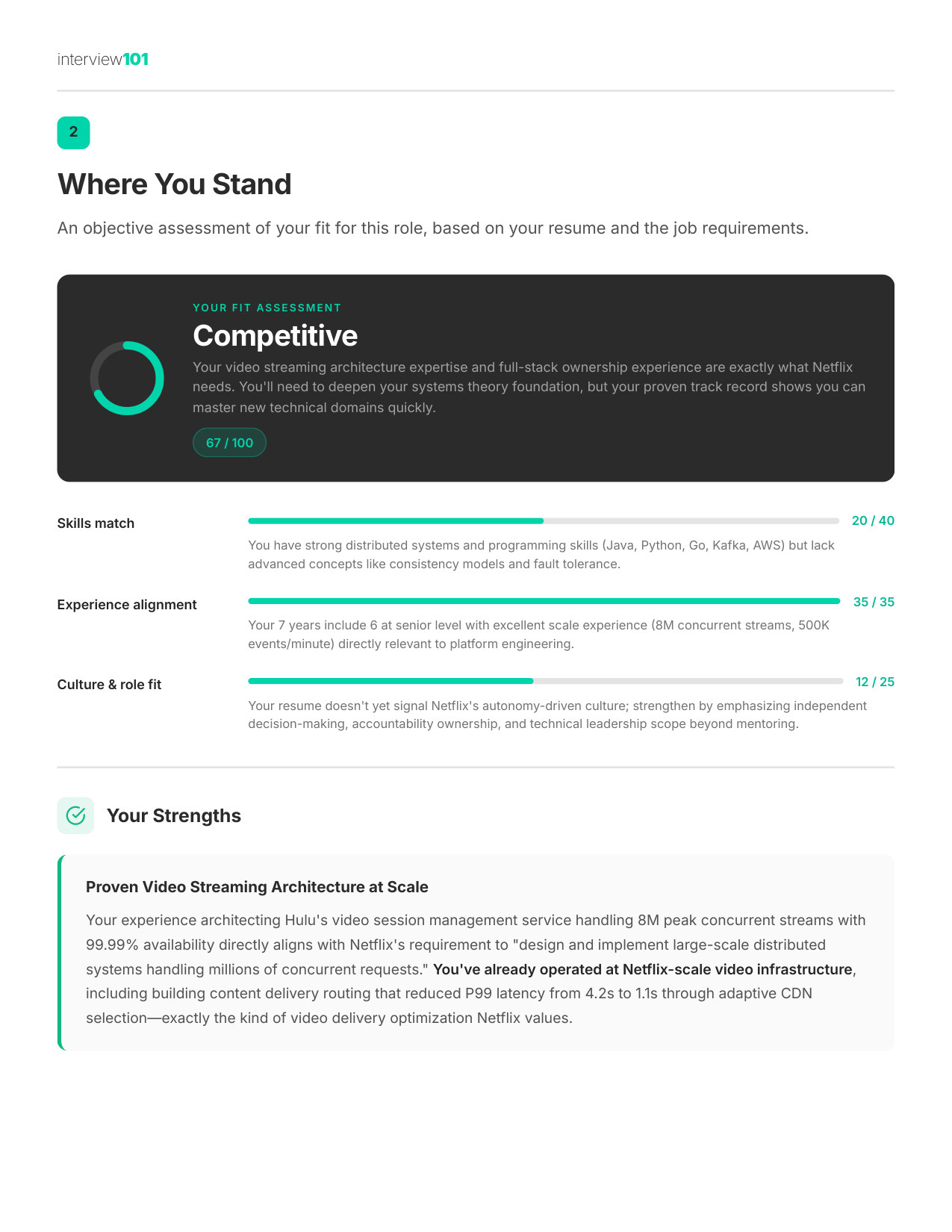 interview101

2

Where You Stand

An objective assessment of your fit for this role, based on your resume and the job requirements.

YOUR FIT ASSESSMENT

Competitive

Your video streaming architecture expertise and full-stack ownership experience are exactly what Netflix needs. You'll need to deepen your systems theory foundation, but your proven track record shows you can master new technical domains quickly.

67 / 100

Skills match

20 / 40

You have strong distributed systems and programming skills (Java, Python, Go, Kafka, AWS) but lack advanced concepts like consistency models and fault tolerance.

Experience alignment

35 / 35

Your 7 years include 6 at senior level with excellent scale experience (8M concurrent streams, 500K events/minute) directly relevant to platform engineering.

Culture & role fit

12 / 25

Your resume doesn't yet signal Netflix's autonomy-driven culture; strengthen by emphasizing independent decision-making, accountability ownership, and technical leadership scope beyond mentoring.

Your Strengths

Proven Video Streaming Architecture at Scale

Your experience architecting Hulu's video session management service handling 8M peak concurrent streams with 99.99% availability directly aligns with Netflix's requirement to "design and implement large-scale distributed systems handling millions of concurrent requests." You've already operated at Netflix-scale video infrastructure, including building content delivery routing that reduced P99 latency from 4.2s to 1.1s through adaptive CDN selection—exactly the kind of video delivery optimization Netflix values.